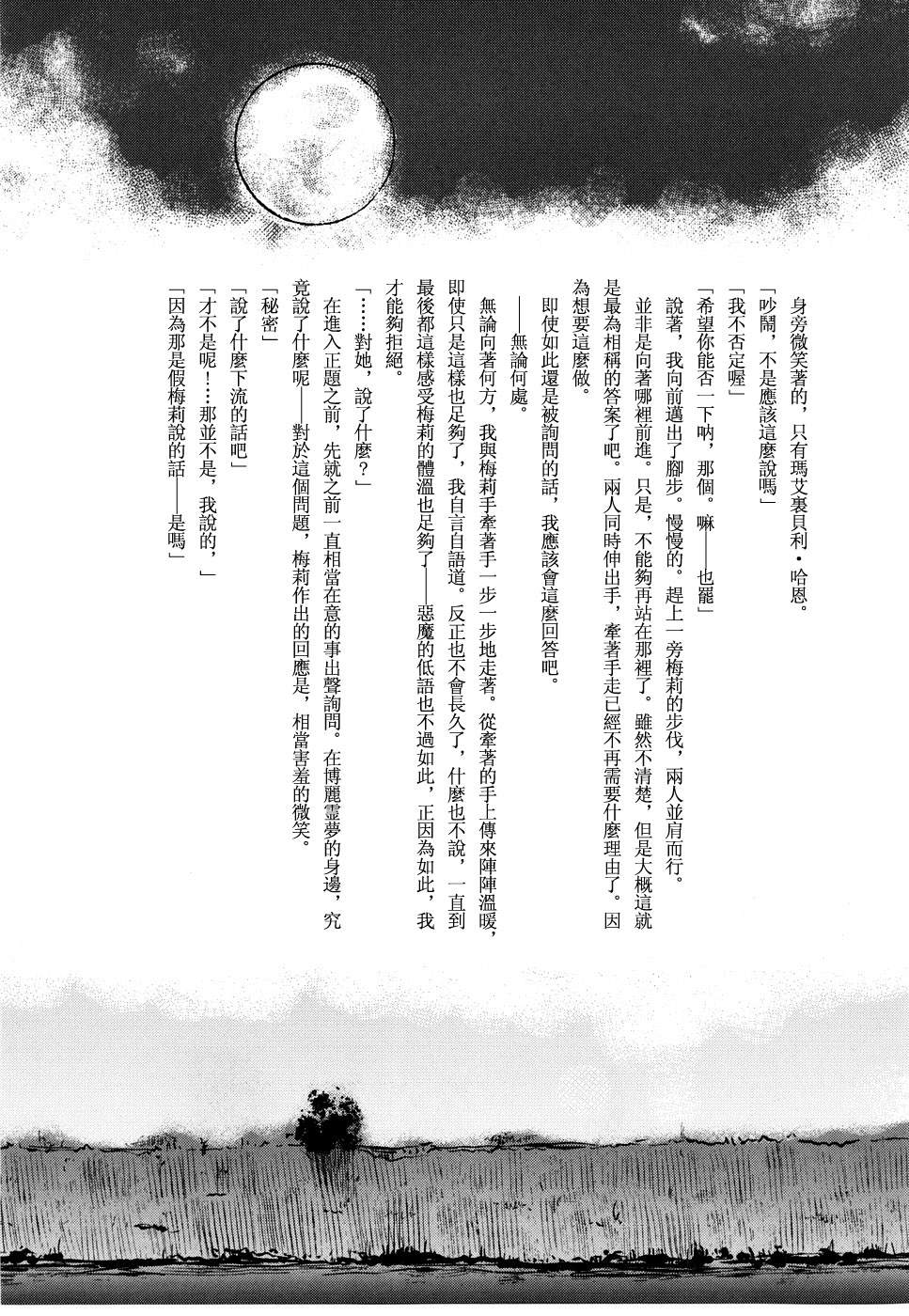 身旁微笑著的，只有瑪艾裏貝利・哈恩。

「吵鬧，不是應該這麼說嗎」

「我不否定喔」

「希望你能否一下吶，那個。嘛——也罷」

說著，我向前邁出了腳步。慢慢的。趕上一旁梅莉的步伐，兩人並肩而行。

並非是向著哪裡前進。只是，不能夠再站在那裡了。雖然不清楚，但是大概這就是最為相稱的答案了吧。兩人同時伸出手，牽著手走已經不再需要什麼理由了。因為想要這麼做。

即使如此還是被詢問的話，我應該會這麼回答吧。

——無論何處。

無論向著何方，我與梅莉手牽著手一步一步地走著。從牽著的手上傳來陣陣溫暖，即使只是這樣也足夠了，我自言自語道。反正也不會長久了，什麼也不說，一直到最後都這樣感受梅莉的體溫也足夠了——惡魔的低語也不過如此，正因為如此，我才能夠拒絕。

「……對她，說了什麼？」

在進入正題之前，先就之前一直相當在意的事出聲詢問。在博麗霊夢的身邊，究竟說了什麼呢——對於這個問題，梅莉作出的回應是，相當害羞的微笑。

「秘密」

「說了什麼下流的話吧」

「才不是呢！…那並不是，我說的，」

「因為那是假梅莉說的話——是嗎」